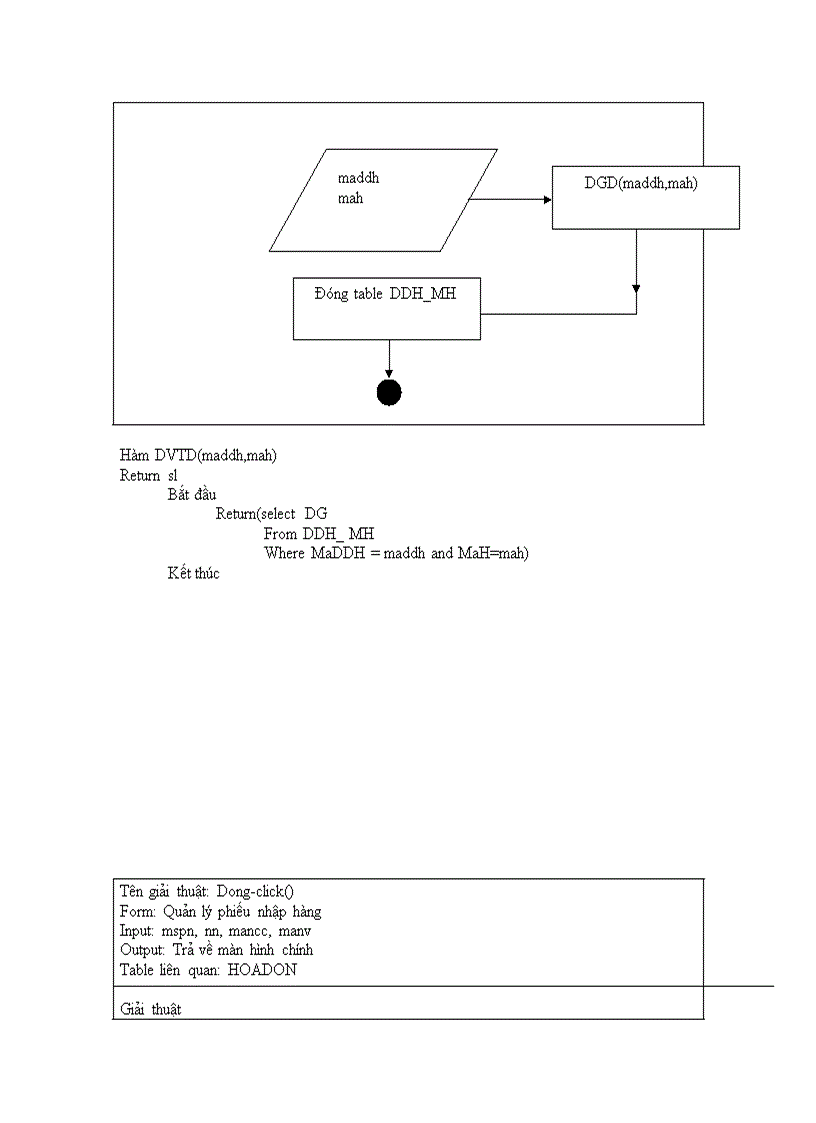 maddh
mah

DGD(maddh,mah)

Đóng table DDH_MH

Hàm DVTD(maddh,mah)
Return sl
Bắt đầu
Return(select DG
From DDH_ MH
Where MaDDH = maddh and MaH=mah)
Kết thúc

Tên giải thuật: Dong-click()
Form: Quản lý phiếu nhập hàng
Input: mspn, nn, mancc, manv
Output: Trả về màn hình chính
Table liên quan: HOADON

Giải thuật